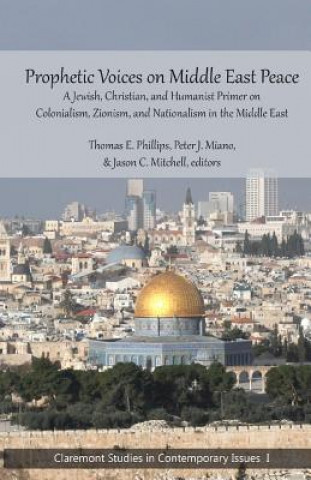 Prophetic Voices on Middle East Peace

A Jewish, Christian, and Humanist Primer on Colonialism, Zionism, and Nationalism in the Middle East

Thomas E. Phillips, Peter J. Miano, & Jason C. Mitchell, editors

Claremont Studies in Contemporary Issues 1